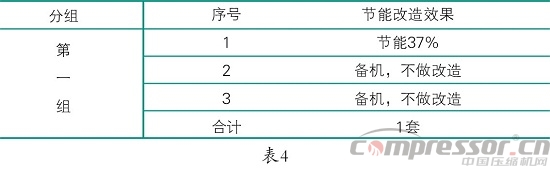 | 分组 | 序号 | 节能改造效果 |
|---|---|---|
| 第一组 | 1 | 节能37% |
| | 2 | 备机，不做改造 |
| | 3 | 备机，不做改造 |
| | 合计 | 1套 |

表4

compressor.cn
中国压缩机网